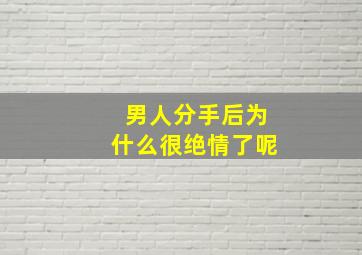 男人分手后为什么很绝情了呢